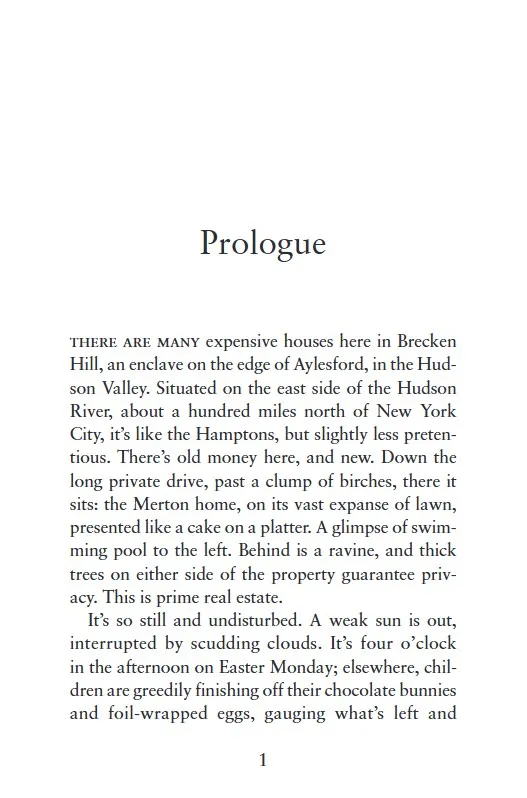 Prologue

THERE ARE MANY expensive houses here in Brecken Hill, an enclave on the edge of Aylesford, in the Hudson Valley. Situated on the east side of the Hudson River, about a hundred miles north of New York City, it's like the Hamptons, but slightly less pretentious. There's old money here, and new. Down the long private drive, past a clump of birches, there it sits: the Merton home, on its vast expanse of lawn, presented like a cake on a platter. A glimpse of swimming pool to the left. Behind is a ravine, and thick trees on either side of the property guarantee privacy. This is prime real estate.

It's so still and undisturbed. A weak sun is out, interrupted by scudding clouds. It's four o'clock in the afternoon on Easter Monday; elsewhere, children are greedily finishing off their chocolate bunnies and foil-wrapped eggs, gauging what's left and

1